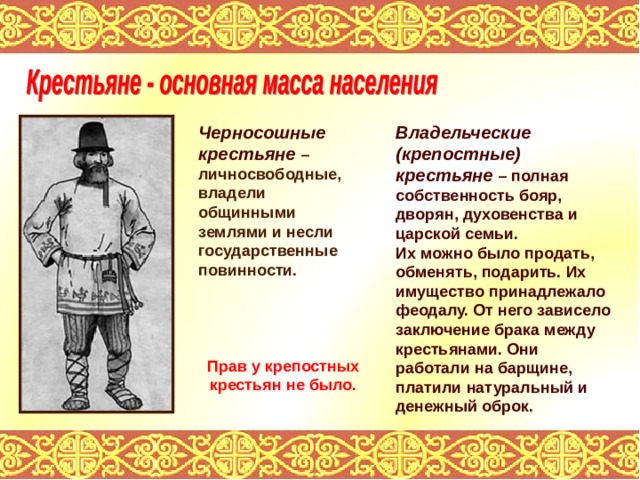 Крестьяне - основная масса населения

Черносошные крестьяне – личносвободные, владели общинными землями и несли государственные повинности.

Прав у крепостных крестьян не было.

Владельческие (крепостные) крестьяне – полная собственность бояр, дворян, духовенства и царской семьи. Их можно было продать, обменять, подарить. Их имущество принадлежало феодалу. От него зависело заключение брака между крестьянами. Они работали на барщине, платили натуральный и денежный оброк.